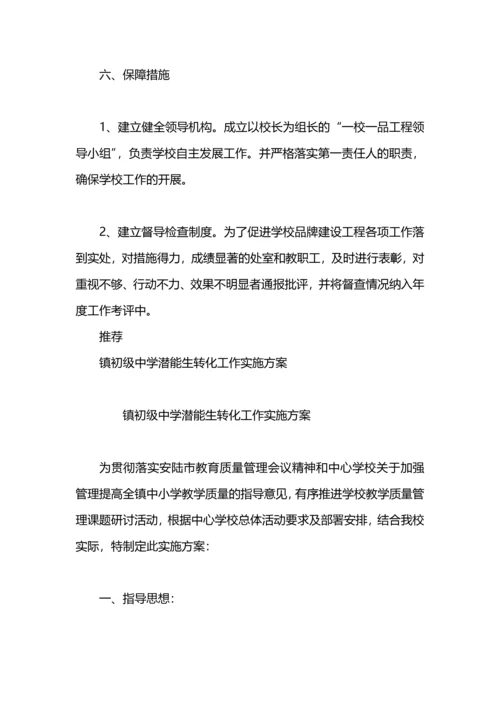 六、保障措施

1、建立健全领导机构。成立以校长为组长的“一校一品工程领导小组”，负责学校自主发展工作。并严格落实第一责任人的职责，确保学校工作的开展。

2、建立督导检查制度。为了促进学校品牌建设工程各项工作落到实处，对措施得力，成绩显著的处室和教职工，及时进行表彰，对重视不够、行动不力、效果不明显者通报批评，并将督查情况纳入年度工作考评中。

推荐

镇初级中学潜能生转化工作实施方案

镇初级中学潜能生转化工作实施方案

为贯彻落实安陆市教育质量管理会议精神和中心学校关于加强管理提高全镇中小学教学质量的指导意见，有序推进学校教学质量管理课题研讨活动，根据中心学校总体活动要求及部署安排，结合我校实际，特制定此实施方案：

一、指导思想：